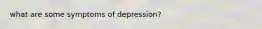 what are some symptoms of depression?